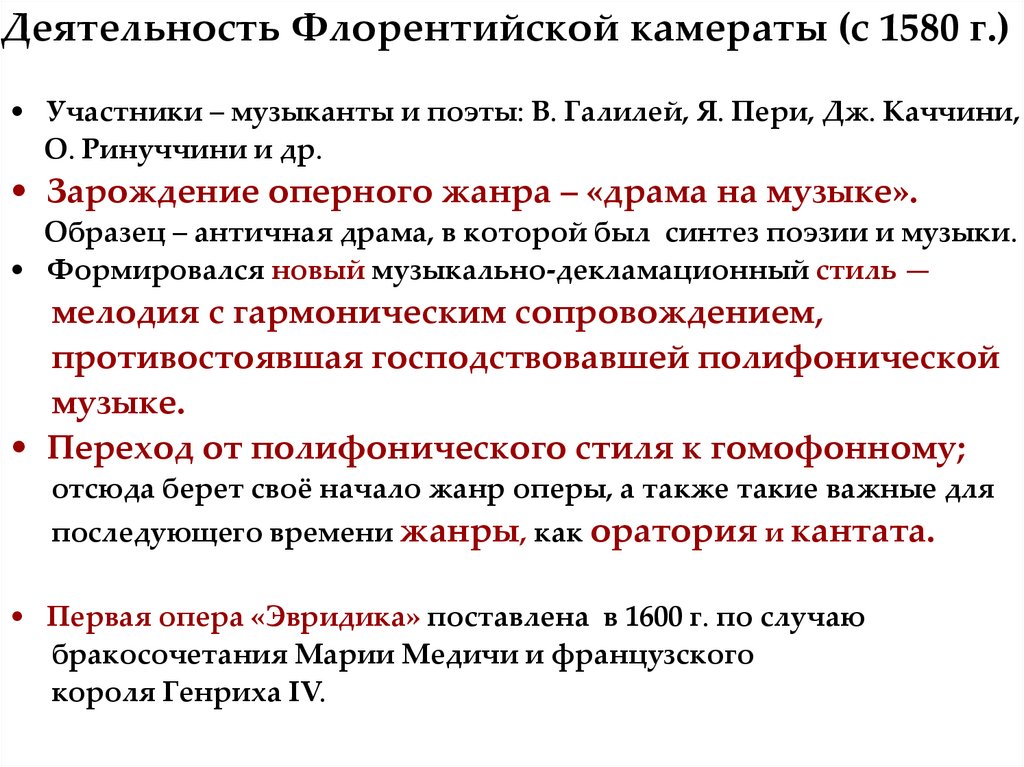 Деятельность Флорентийской камераты (с 1580 г.)

• Участники – музыканты и поэты: В. Галилей, Я. Пери, Дж. Каччини, О. Ринуччини и др.

• Зарождение оперного жанра – «драма на музыке». Образец – античная драма, в которой был синтез поэзии и музыки.

• Формировался новый музыкально-декламационный стиль — мелодия с гармоническим сопровождением, противостоявшая господствовавшей полифонической музыке.

• Переход от полифонического стиля к гомофонному; отсюда берет своё начало жанр оперы, а также такие важные для последующего времени жанры, как оратория и кантата.

• Первая опера «Эвридика» поставлена в 1600 г. по случаю бракосочетания Марии Медичи и французского короля Генриха IV.